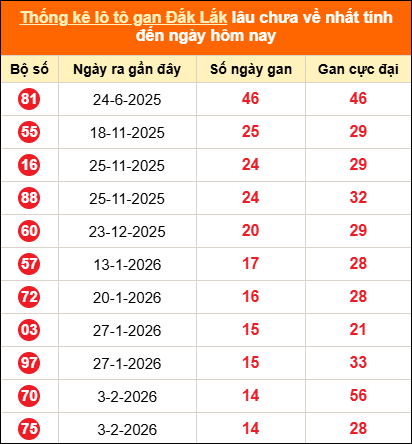 Thống kê lô tô gan Đắk Lắk lâu chưa về nhất tính đến ngày hôm nay

| Bộ số | Ngày ra gần đây | Số ngày gan | Gan cực đại |
|---|---|---|---|
| 81 | 24-6-2025 | 46 | 46 |
| 55 | 18-11-2025 | 25 | 29 |
| 16 | 25-11-2025 | 24 | 29 |
| 88 | 25-11-2025 | 24 | 32 |
| 60 | 23-12-2025 | 20 | 29 |
| 57 | 13-1-2026 | 17 | 28 |
| 72 | 20-1-2026 | 16 | 28 |
| 03 | 27-1-2026 | 15 | 21 |
| 97 | 27-1-2026 | 15 | 33 |
| 70 | 3-2-2026 | 14 | 56 |
| 75 | 3-2-2026 | 14 | 28 |